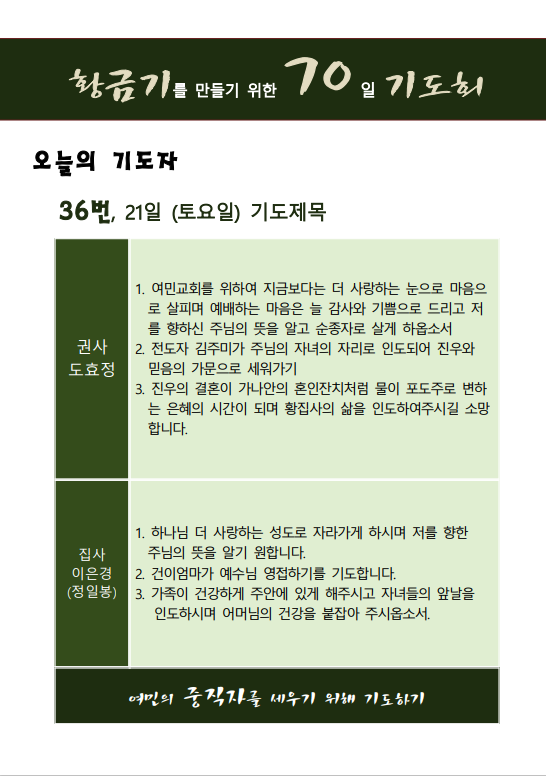 황금기를 만들기 위한 70일 기도회

오늘의 기도자

36번, 21일 (토요일) 기도제목

| 권사 도효정 | 1. 여민교회를 위하여 지금보다는 더 사랑하는 눈으로 마음으로 살피며 예배하는 마음은 늘 감사와 기쁨으로 드리고 저를 향하신 주님의 뜻을 알고 순종자로 살게 하옵소서 2. 전도자 김주미가 주님의 자녀의 자리로 인도되어 진우와 믿음의 가문으로 세워가기 3. 진우의 결혼이 가나안의 혼인잔치처럼 물이 포도주로 변하는 은혜의 시간이 되며 황집사의 삶을 인도하여주시길 소망합니다. |
|---|---|
| 집사 이은경 (정일봉) | 1. 하나님 더 사랑하는 성도로 자라가게 하시며 저를 향한 주님의 뜻을 알기 원합니다. 2. 건이엄마가 예수님 영접하기를 기도합니다. 3. 가족이 건강하게 주안에 있게 해주시고 자녀들의 앞날을 인도하시며 어머님의 건강을 붙잡아 주시옵소서. |

여민의 중직자를 세우기 위해 기도하기